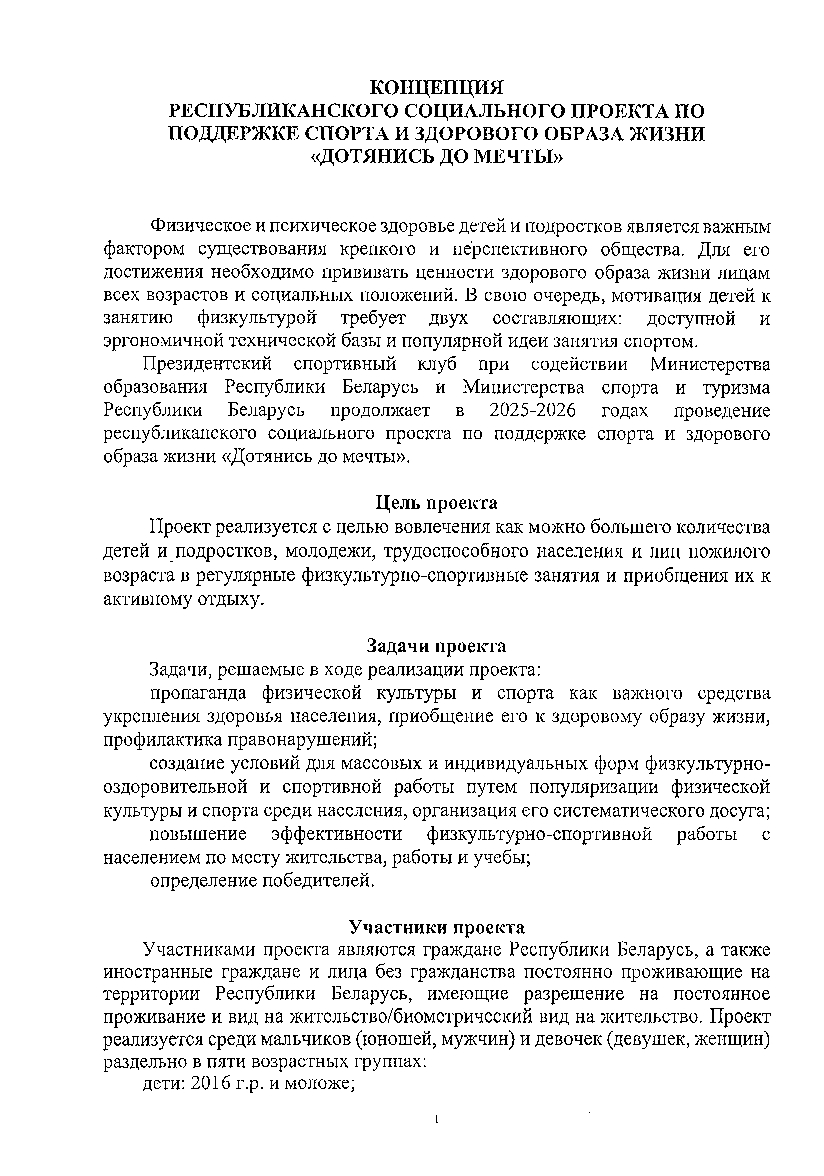 КОНЦЕПЦИЯ
РЕСПУБЛИКАНСКОГО СОЦИАЛЬНОГО ПРОЕКТА ПО ПОДДЕРЖКЕ СПОРТА И ЗДОРОВОГО ОБРАЗА ЖИЗНИ «ДОТЯНИСЬ ДО МЕЧТЫ»

Физическое и психическое здоровье детей и подростков является важным фактором существования крепкого и перспективного общества. Для его достижения необходимо прививать ценности здорового образа жизни лицам всех возрастов и социальных положений. В свою очередь, мотивация детей к занятию физкультурой требует двух составляющих: доступной и эргономичной технической базы и популярной идеи занятия спортом.

Президентский спортивный клуб при содействии Министерства образования Республики Беларусь и Министерства спорта и туризма Республики Беларусь продолжает в 2025-2026 годах проведение республиканского социального проекта по поддержке спорта и здорового образа жизни «Дотянись до мечты».

Цель проекта

Проект реализуется с целью вовлечения как можно большего количества детей и подростков, молодежи, трудоспособного населения и лиц пожилого возраста в регулярные физкультурно-спортивные занятия и приобщения их к активному отдыху.

Задачи проекта

Задачи, решаемые в ходе реализации проекта:

пропаганда физической культуры и спорта как важного средства укрепления здоровья населения, приобщение его к здоровому образу жизни, профилактика правонарушений;

создание условий для массовых и индивидуальных форм физкультурно-оздоровительной и спортивной работы путем популяризации физической культуры и спорта среди населения, организация его систематического досуга;

повышение эффективности физкультурно-спортивной работы с населением по месту жительства, работы и учебы;

определение победителей.

Участники проекта

Участниками проекта являются граждане Республики Беларусь, а также иностранные граждане и лица без гражданства постоянно проживающие на территории Республики Беларусь, имеющие разрешение на постоянное проживание и вид на жительство/биометрический вид на жительство. Проект реализуется среди мальчиков (юношей, мужчин) и девочек (девушек, женщин) раздельно в пяти возрастных группах:

дети: 2016 г.р. и моложе;

1